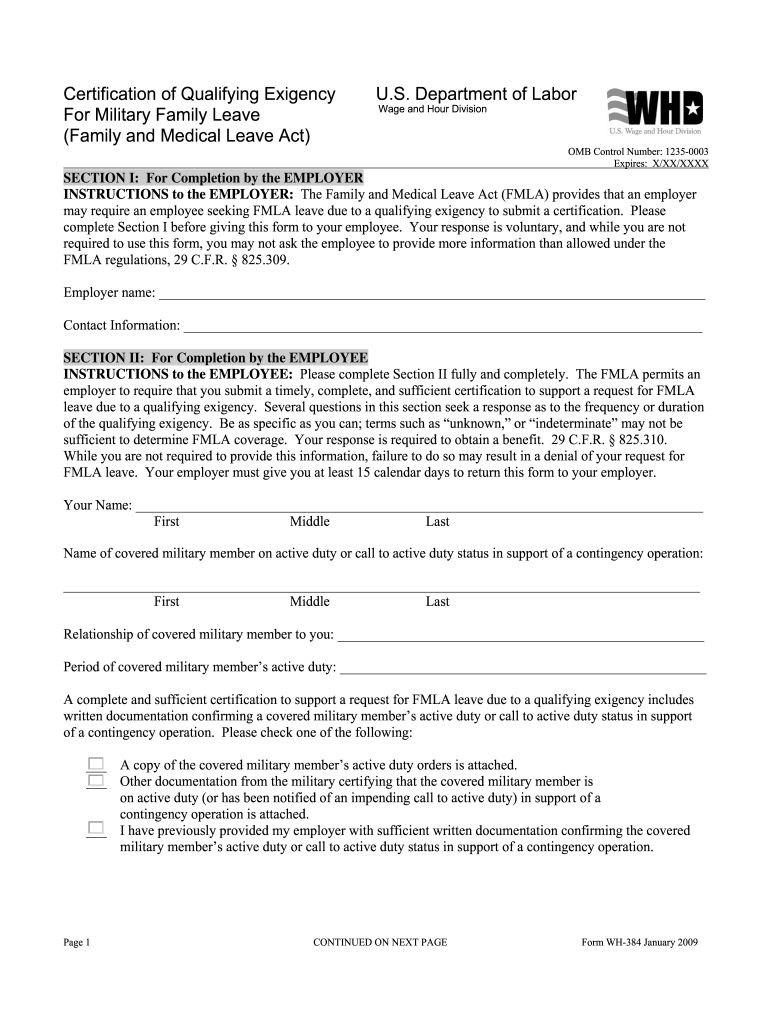 Certification of Qualifying Exigency
For Military Family Leave
(Family and Medical Leave Act)

U.S. Department of Labor
Wage and Hour Division

WHD
U.S. Wage and Hour Division

OMB Control Number: 1235-0003
Expires: X/XX/XXXX

SECTION I: For Completion by the EMPLOYER
INSTRUCTIONS to the EMPLOYER: The Family and Medical Leave Act (FMLA) provides that an employer may require an employee seeking FMLA leave due to a qualifying exigency to submit a certification. Please complete Section I before giving this form to your employee. Your response is voluntary, and while you are not required to use this form, you may not ask the employee to provide more information than allowed under the FMLA regulations, 29 C.F.R. § 825.309.

Employer name: ___

Contact Information: ___

SECTION II: For Completion by the EMPLOYEE
INSTRUCTIONS to the EMPLOYEE: Please complete Section II fully and completely. The FMLA permits an employer to require that you submit a timely, complete, and sufficient certification to support a request for FMLA leave due to a qualifying exigency. Several questions in this section seek a response as to the frequency or duration of the qualifying exigency. Be as specific as you can; terms such as "unknown," or "indeterminate" may not be sufficient to determine FMLA coverage. Your response is required to obtain a benefit. 29 C.F.R. § 825.310. While you are not required to provide this information, failure to do so may result in a denial of your request for FMLA leave. Your employer must give you at least 15 calendar days to return this form to your employer.

Your Name: ___
First Middle Last

Name of covered military member on active duty or call to active duty status in support of a contingency operation:

___
First Middle Last

Relationship of covered military member to you: ___

Period of covered military member's active duty: ___

A complete and sufficient certification to support a request for FMLA leave due to a qualifying exigency includes written documentation confirming a covered military member's active duty or call to active duty status in support of a contingency operation. Please check one of the following:

A copy of the covered military member's active duty orders is attached.
Other documentation from the military certifying that the covered military member is on active duty (or has been notified of an impending call to active duty) in support of a contingency operation is attached.
I have previously provided my employer with sufficient written documentation confirming the covered military member's active duty or call to active duty status in support of a contingency operation.

Page 1 CONTINUED ON NEXT PAGE Form WH-384 January 2009